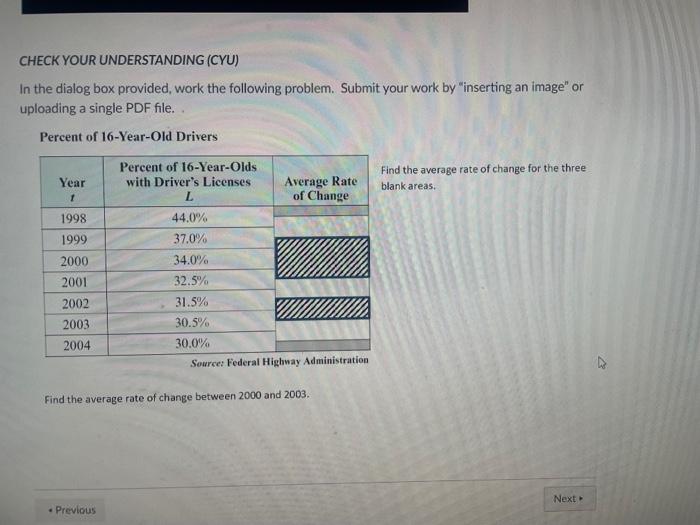 CHECK YOUR UNDERSTANDING (CYU)

In the dialog box provided, work the following problem. Submit your work by "inserting an image" or uploading a single PDF file. .

Percent of 16-Year-Old Drivers

| Year $t$ | Percent of 16-Year-Olds with Driver's Licenses $L$ | Average Rate of Change |
|---|---|---|
| 1998 | 44.0% | |
| 1999 | 37.0% | |
| 2000 | 34.0% | |
| 2001 | 32.5% | |
| 2002 | 31.5% | |
| 2003 | 30.5% | |
| 2004 | 30.0% | |

Source: Federal Highway Administration

Find the average rate of change for the three blank areas.

Find the average rate of change between 2000 and 2003.

◂ Previous

Next ▸